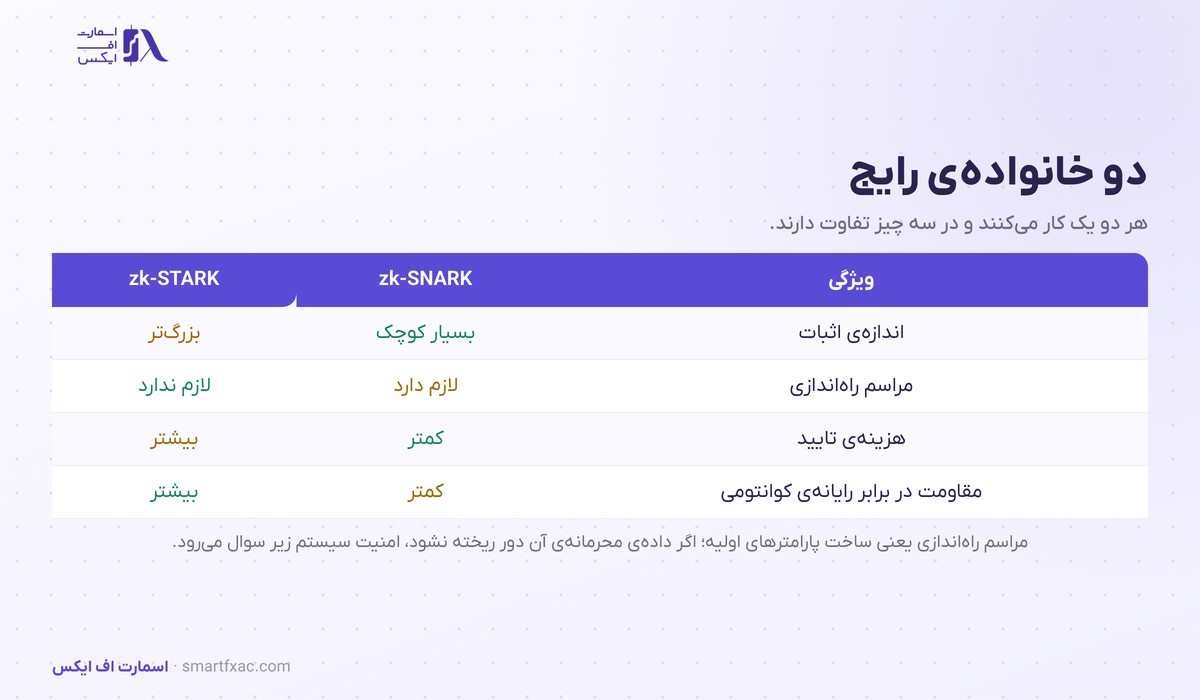 اسمارت اف ایکس

دو خانواده‌ی رایج

هر دو یک کار می‌کنند و در سه چیز تفاوت دارند.

| ویژگی | zk-SNARK | zk-STARK |
|---|---|---|
| اندازه‌ی اثبات | بسیار کوچک | بزرگ‌تر |
| مراسم راه‌اندازی | لازم دارد | لازم ندارد |
| هزینه‌ی تایید | کمتر | بیشتر |
| مقاومت در برابر رایانه‌ی کوانتومی | کمتر | بیشتر |

مراسم راه‌اندازی یعنی ساخت پارامترهای اولیه؛ اگر داده‌ی محرمانه‌ی آن دور ریخته نشود، امنیت سیستم زیر سوال می‌رود.

اسمارت اف ایکس · smartfxac.com